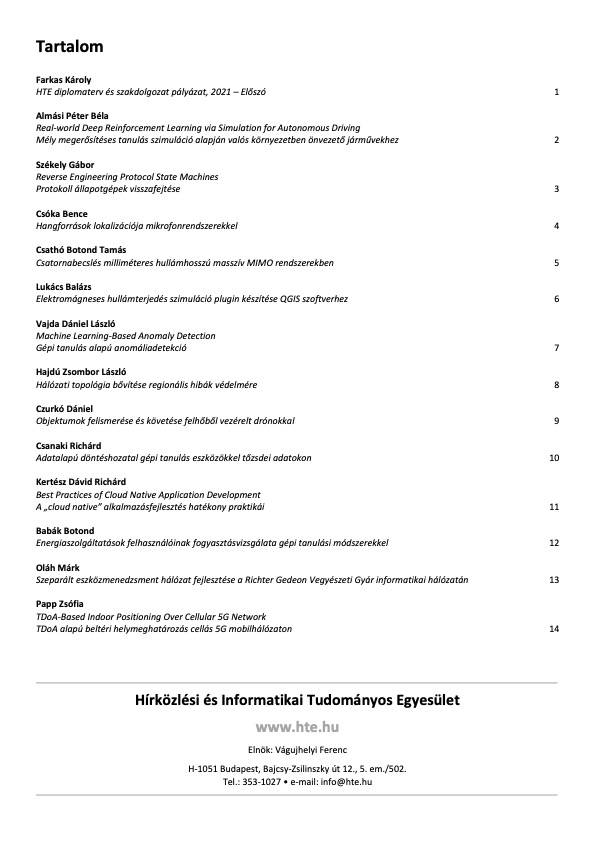 Tartalom

Farkas Károly
HTE diplomaterv és szakdolgozat pályázat, 2021 – Előszó 1

Almási Péter Béla
Real-world Deep Reinforcement Learning via Simulation for Autonomous Driving
Mély megerősítéses tanulás szimuláció alapján valós környezetben önvezető járművekhez 2

Székely Gábor
Reverse Engineering Protocol State Machines
Protokoll állapotgépek visszafejtése 3

Csóka Bence
Hangforrások lokalizációja mikrofonrendszerekkel 4

Csathó Botond Tamás
Csatornabecslés milliméteres hullámhosszú masszív MIMO rendszerekben 5

Lukács Balázs
Elektromágneses hullámterjedés szimuláció plugin készítése QGIS szoftverhez 6

Vajda Dániel László
Machine Learning-Based Anomaly Detection
Gépi tanulás alapú anomáliadetekció 7

Hajdú Zsombor László
Hálózati topológia bővítése regionális hibák védelmére 8

Czurkó Dániel
Objektumok felismerése és követése felhőből vezérelt drónokkal 9

Csanaki Richárd
Adatalapú döntéshozatal gépi tanulás eszközökkel tőzsdei adatokon 10

Kertész Dávid Richárd
Best Practices of Cloud Native Application Development
A „cloud native" alkalmazásfejlesztés hatékony praktikái 11

Babák Botond
Energiaszolgáltatások felhasználóinak fogyasztásvizsgálata gépi tanulási módszerekkel 12

Oláh Márk
Szeparált eszközmenedzsment hálózat fejlesztése a Richter Gedeon Vegyészeti Gyár informatikai hálózatán 13

Papp Zsófia
TDoA-Based Indoor Positioning Over Cellular 5G Network
TDoA alapú beltéri helymeghatározás cellás 5G mobilhálózaton 14

Hírközlési és Informatikai Tudományos Egyesület
www.hte.hu
Elnök: Vágujhelyi Ferenc
H-1051 Budapest, Bajcsy-Zsilinszky út 12., 5. em./502.
Tel.: 353-1027 • e-mail: info@hte.hu